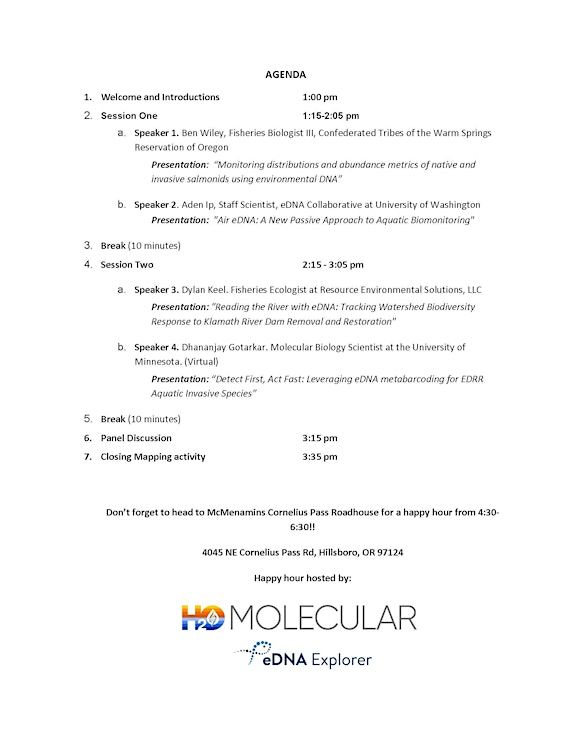 AGENDA

1. Welcome and Introductions 1:00 pm

2. Session One 1:15-2:05 pm

a. Speaker 1. Ben Wiley, Fisheries Biologist III, Confederated Tribes of the Warm Springs Reservation of Oregon

Presentation: "Monitoring distributions and abundance metrics of native and invasive salmonids using environmental DNA"

b. Speaker 2. Aden Ip, Staff Scientist, eDNA Collaborative at University of Washington

Presentation: "Air eDNA: A New Passive Approach to Aquatic Biomonitoring"

3. Break (10 minutes)

4. Session Two 2:15 - 3:05 pm

a. Speaker 3. Dylan Keel. Fisheries Ecologist at Resource Environmental Solutions, LLC

Presentation: "Reading the River with eDNA: Tracking Watershed Biodiversity Response to Klamath River Dam Removal and Restoration"

b. Speaker 4. Dhananjay Gotarkar. Molecular Biology Scientist at the University of Minnesota. (Virtual)

Presentation: "Detect First, Act Fast: Leveraging eDNA metabarcoding for EDRR Aquatic Invasive Species"

5. Break (10 minutes)

6. Panel Discussion 3:15 pm

7. Closing Mapping activity 3:35 pm

Don't forget to head to McMenamins Cornelius Pass Roadhouse for a happy hour from 4:30-6:30!!

4045 NE Cornelius Pass Rd, Hillsboro, OR 97124

Happy hour hosted by:

H2O MOLECULAR

eDNA Explorer